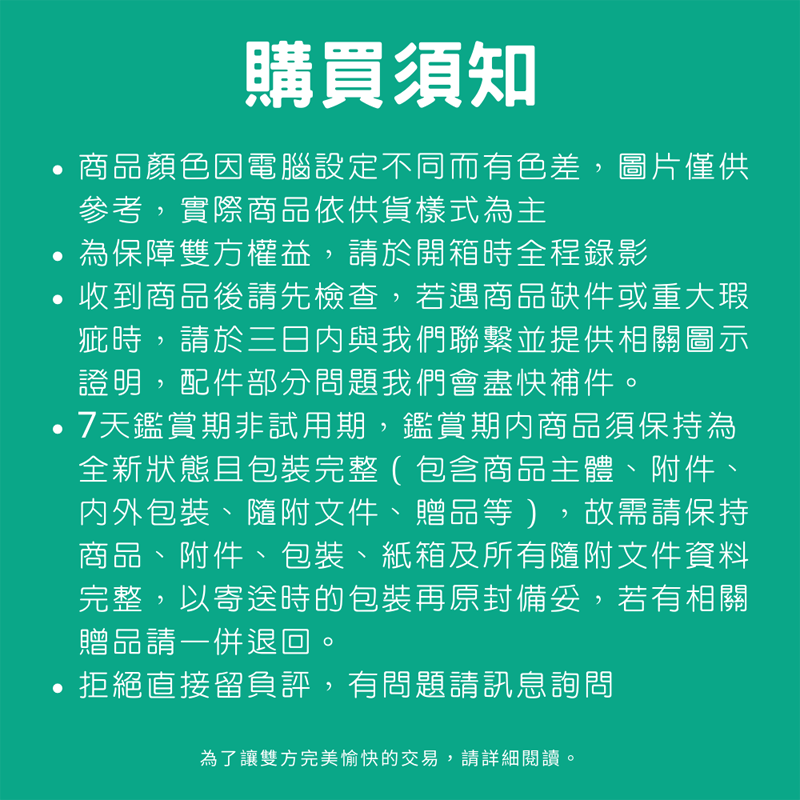 購買須知

• 商品顏色因電腦設定不同而有色差，圖片僅供參考，實際商品依供貨樣式為主
• 為保障雙方權益，請於開箱時全程錄影
• 收到商品後請先檢查，若遇商品缺件或重大瑕疵時，請於三日內與我們聯繫並提供相關圖示證明，配件部分問題我們會盡快補件。
• 7天鑑賞期非試用期，鑑賞期內商品須保持為全新狀態且包裝完整（包含商品主體、附件、內外包裝、隨附文件、贈品等），故需請保持商品、附件、包裝、紙箱及所有隨附文件資料完整，以寄送時的包裝再原封備妥，若有相關贈品請一併退回。
• 拒絕直接留負評，有問題請訊息詢問

為了讓雙方完美愉快的交易，請詳細閱讀。